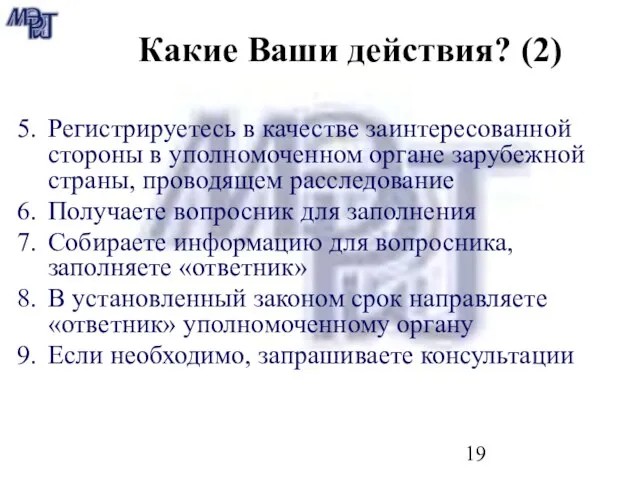 МЭРТ

Какие Ваши действия? (2)

5. Регистрируетесь в качестве заинтересованной стороны в уполномоченном органе зарубежной страны, проводящем расследование
6. Получаете вопросник для заполнения
7. Собираете информацию для вопросника, заполняете «ответник»
8. В установленный законом срок направляете «ответник» уполномоченному органу
9. Если необходимо, запрашиваете консультации

19